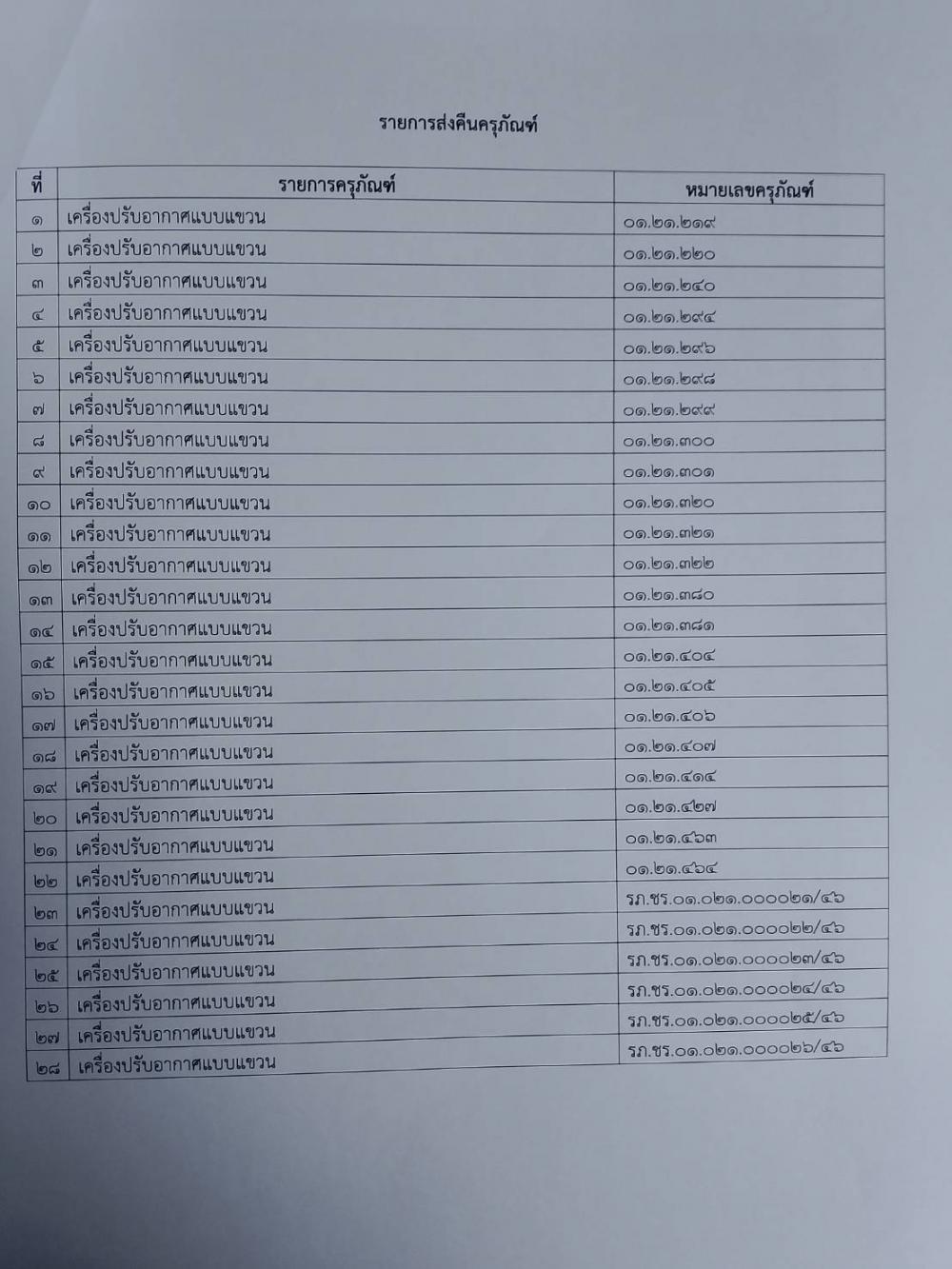 รายการส่งคืนครุภัณฑ์

| ที่ | รายการครุภัณฑ์ | หมายเลขครุภัณฑ์ |
|---|---|---|
| ๑ | เครื่องปรับอากาศแบบแขวน | ๐๑.๒๑.๒๑๙ |
| ๒ | เครื่องปรับอากาศแบบแขวน | ๐๑.๒๑.๒๒๐ |
| ๓ | เครื่องปรับอากาศแบบแขวน | ๐๑.๒๑.๒๔๐ |
| ๔ | เครื่องปรับอากาศแบบแขวน | ๐๑.๒๑.๒๙๔ |
| ๕ | เครื่องปรับอากาศแบบแขวน | ๐๑.๒๑.๒๙๖ |
| ๖ | เครื่องปรับอากาศแบบแขวน | ๐๑.๒๑.๒๙๘ |
| ๗ | เครื่องปรับอากาศแบบแขวน | ๐๑.๒๑.๒๙๙ |
| ๘ | เครื่องปรับอากาศแบบแขวน | ๐๑.๒๑.๓๐๐ |
| ๙ | เครื่องปรับอากาศแบบแขวน | ๐๑.๒๑.๓๐๑ |
| ๑๐ | เครื่องปรับอากาศแบบแขวน | ๐๑.๒๑.๓๒๐ |
| ๑๑ | เครื่องปรับอากาศแบบแขวน | ๐๑.๒๑.๓๒๑ |
| ๑๒ | เครื่องปรับอากาศแบบแขวน | ๐๑.๒๑.๓๒๒ |
| ๑๓ | เครื่องปรับอากาศแบบแขวน | ๐๑.๒๑.๓๘๐ |
| ๑๔ | เครื่องปรับอากาศแบบแขวน | ๐๑.๒๑.๓๘๑ |
| ๑๕ | เครื่องปรับอากาศแบบแขวน | ๐๑.๒๑.๔๐๔ |
| ๑๖ | เครื่องปรับอากาศแบบแขวน | ๐๑.๒๑.๔๐๕ |
| ๑๗ | เครื่องปรับอากาศแบบแขวน | ๐๑.๒๑.๔๐๖ |
| ๑๘ | เครื่องปรับอากาศแบบแขวน | ๐๑.๒๑.๔๐๗ |
| ๑๙ | เครื่องปรับอากาศแบบแขวน | ๐๑.๒๑.๔๑๔ |
| ๒๐ | เครื่องปรับอากาศแบบแขวน | ๐๑.๒๑.๔๒๗ |
| ๒๑ | เครื่องปรับอากาศแบบแขวน | ๐๑.๒๑.๔๖๓ |
| ๒๒ | เครื่องปรับอากาศแบบแขวน | ๐๑.๒๑.๔๖๔ |
| ๒๓ | เครื่องปรับอากาศแบบแขวน | รภ.ชร.๐๑.๐๒๑.๐๐๐๐๒๑/๔๖ |
| ๒๔ | เครื่องปรับอากาศแบบแขวน | รภ.ชร.๐๑.๐๒๑.๐๐๐๐๒๒/๔๖ |
| ๒๕ | เครื่องปรับอากาศแบบแขวน | รภ.ชร.๐๑.๐๒๑.๐๐๐๐๒๓/๔๖ |
| ๒๖ | เครื่องปรับอากาศแบบแขวน | รภ.ชร.๐๑.๐๒๑.๐๐๐๐๒๔/๔๖ |
| ๒๗ | เครื่องปรับอากาศแบบแขวน | รภ.ชร.๐๑.๐๒๑.๐๐๐๐๒๕/๔๖ |
| ๒๘ | เครื่องปรับอากาศแบบแขวน | รภ.ชร.๐๑.๐๒๑.๐๐๐๐๒๖/๔๖ |